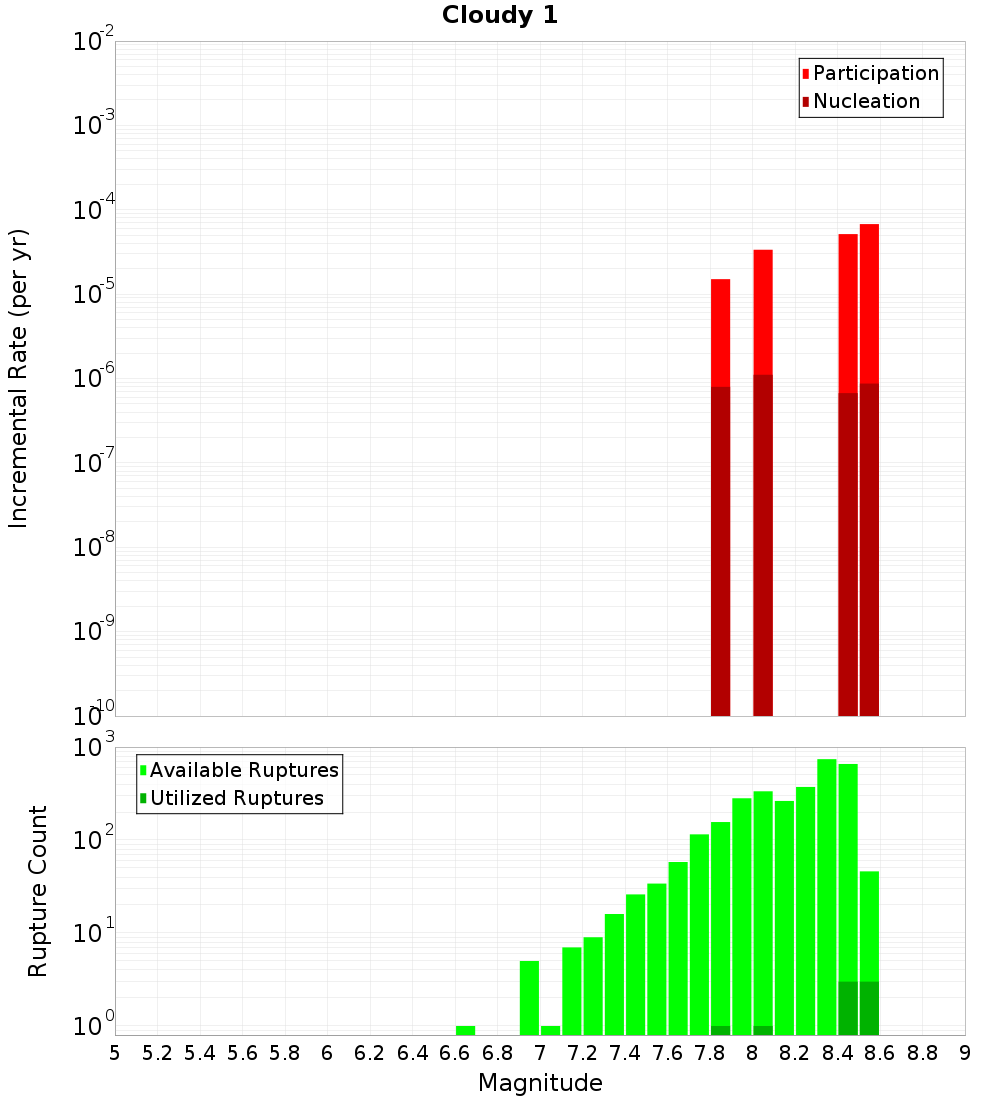 Cloudy 1

Participation
Nucleation

Incremental Rate (per yr)

$10^{-2}$
$10^{-3}$
$10^{-4}$
$10^{-5}$
$10^{-6}$
$10^{-7}$
$10^{-8}$
$10^{-9}$
$10^{-10}$

Available Ruptures
Utilized Ruptures

Rupture Count

$10^{3}$
$10^{2}$
$10^{1}$
$10^{0}$

5 5.2 5.4 5.6 5.8 6 6.2 6.4 6.6 6.8 7 7.2 7.4 7.6 7.8 8 8.2 8.4 8.6 8.8 9

Magnitude